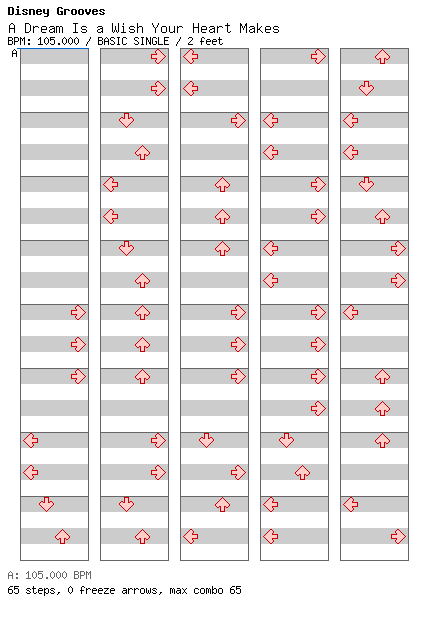 Disney Grooves

A Dream Is a Wish Your Heart Makes

BPM: 105.000 / BASIC SINGLE / 2 feet

A

A: 105.000 BPM

65 steps, 0 freeze arrows, max combo 65